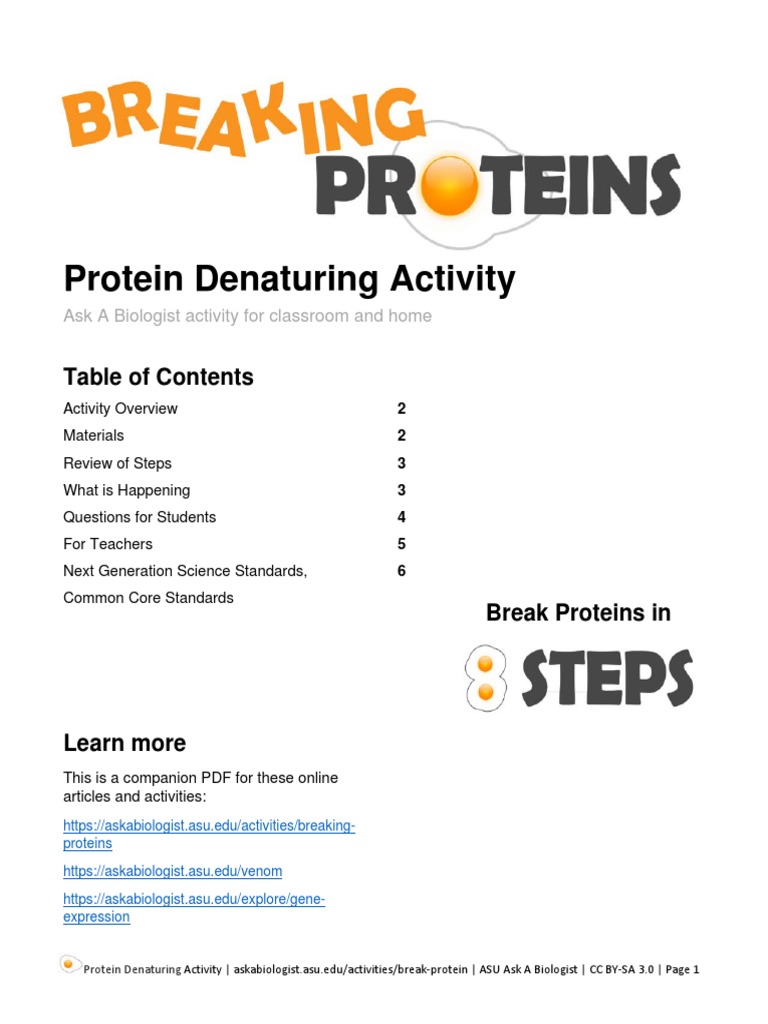 BREAKING PROTEINS

Protein Denaturing Activity

Ask A Biologist activity for classroom and home

Table of Contents

| | |
|---|---|
| Activity Overview | 2 |
| Materials | 2 |
| Review of Steps | 3 |
| What is Happening | 3 |
| Questions for Students | 4 |
| For Teachers | 5 |
| Next Generation Science Standards, Common Core Standards | 6 |

Break Proteins in

8 STEPS

Learn more

This is a companion PDF for these online articles and activities:

https://askabiologist.asu.edu/activities/breaking-proteins

https://askabiologist.asu.edu/venom

https://askabiologist.asu.edu/explore/gene-expression

Protein Denaturing Activity | askabiologist.asu.edu/activities/break-protein | ASU Ask A Biologist | CC BY-SA 3.0 | Page 1